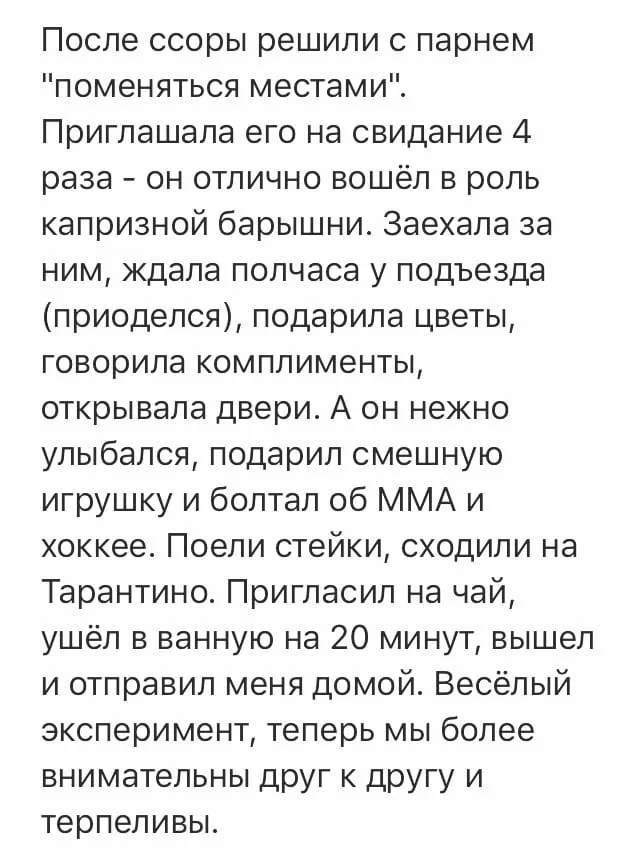 После ссоры решили с парнем "поменяться местами". Приглашала его на свидание 4 раза - он отлично вошёл в роль капризной барышни. Заехала за ним, ждала полчаса у подъезда (приоделся), подарила цветы, говорила комплименты, открывала двери. А он нежно улыбался, подарил смешную игрушку и болтал об ММА и хоккее. Поели стейки, сходили на Тарантино. Пригласил на чай, ушёл в ванную на 20 минут, вышел и отправил меня домой. Весёлый эксперимент, теперь мы более внимательны друг к другу и терпеливы.